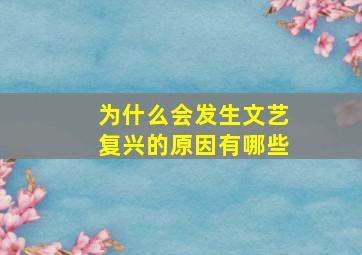 为什么会发生文艺复兴的原因有哪些